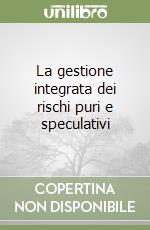 unilibro

La gestione integrata dei rischi puri e speculativi

COPERTINA NON DISPONIBILE